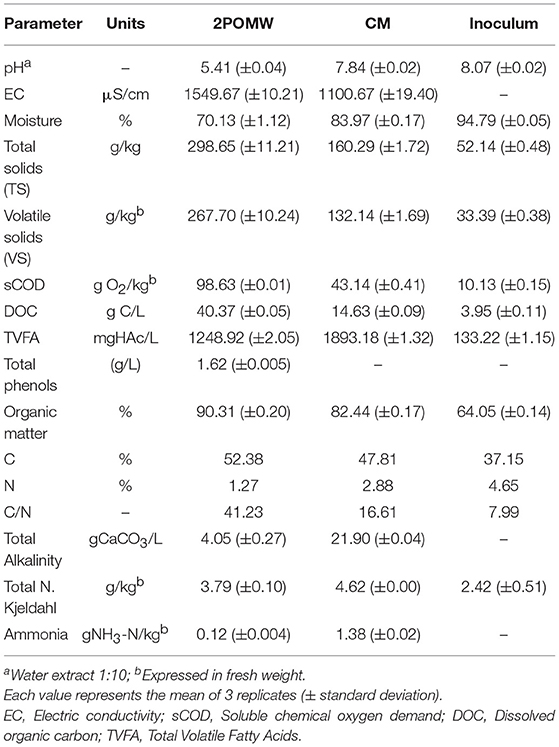 | Parameter | Units | 2POMW | CM | Inoculum |
|---|---|---|---|---|
| pH$^a$ | – | 5.41 (±0.04) | 7.84 (±0.02) | 8.07 (±0.02) |
| EC | μS/cm | 1549.67 (±10.21) | 1100.67 (±19.40) | – |
| Moisture | % | 70.13 (±1.12) | 83.97 (±0.17) | 94.79 (±0.05) |
| Total solids (TS) | g/kg | 298.65 (±11.21) | 160.29 (±1.72) | 52.14 (±0.48) |
| Volatile solids (VS) | g/kg$^b$ | 267.70 (±10.24) | 132.14 (±1.69) | 33.39 (±0.38) |
| sCOD | g $O_2$/kg$^b$ | 98.63 (±0.01) | 43.14 (±0.41) | 10.13 (±0.15) |
| DOC | g C/L | 40.37 (±0.05) | 14.63 (±0.09) | 3.95 (±0.11) |
| TVFA | mgHAc/L | 1248.92 (±2.05) | 1893.18 (±1.32) | 133.22 (±1.15) |
| Total phenols | (g/L) | 1.62 (±0.005) | – | – |
| Organic matter | % | 90.31 (±0.20) | 82.44 (±0.17) | 64.05 (±0.14) |
| C | % | 52.38 | 47.81 | 37.15 |
| N | % | 1.27 | 2.88 | 4.65 |
| C/N | – | 41.23 | 16.61 | 7.99 |
| Total Alkalinity | g$CaCO_3$/L | 4.05 (±0.27) | 21.90 (±0.04) | – |
| Total N. Kjeldahl | g/kg$^b$ | 3.79 (±0.10) | 4.62 (±0.00) | 2.42 (±0.51) |
| Ammonia | g$NH_3$-N/kg$^b$ | 0.12 (±0.004) | 1.38 (±0.02) | – |

$^a$Water extract 1:10; $^b$Expressed in fresh weight.
Each value represents the mean of 3 replicates (± standard deviation).
EC, Electric conductivity; sCOD, Soluble chemical oxygen demand; DOC, Dissolved organic carbon; TVFA, Total Volatile Fatty Acids.